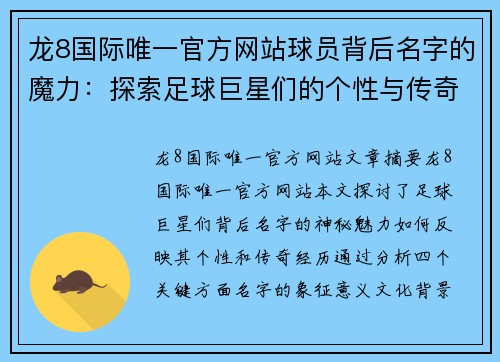 龙8国际唯一官方网站球员背后名字的魔力：探索足球巨星们的个性与传奇

龙8国际唯一官方网站文章摘要龙8国际唯一官方网站本文探讨了足球巨星们背后名字的神秘魅力如何反映其个性和传奇经历通过分析四个关键方面名字的象征意义文化背景